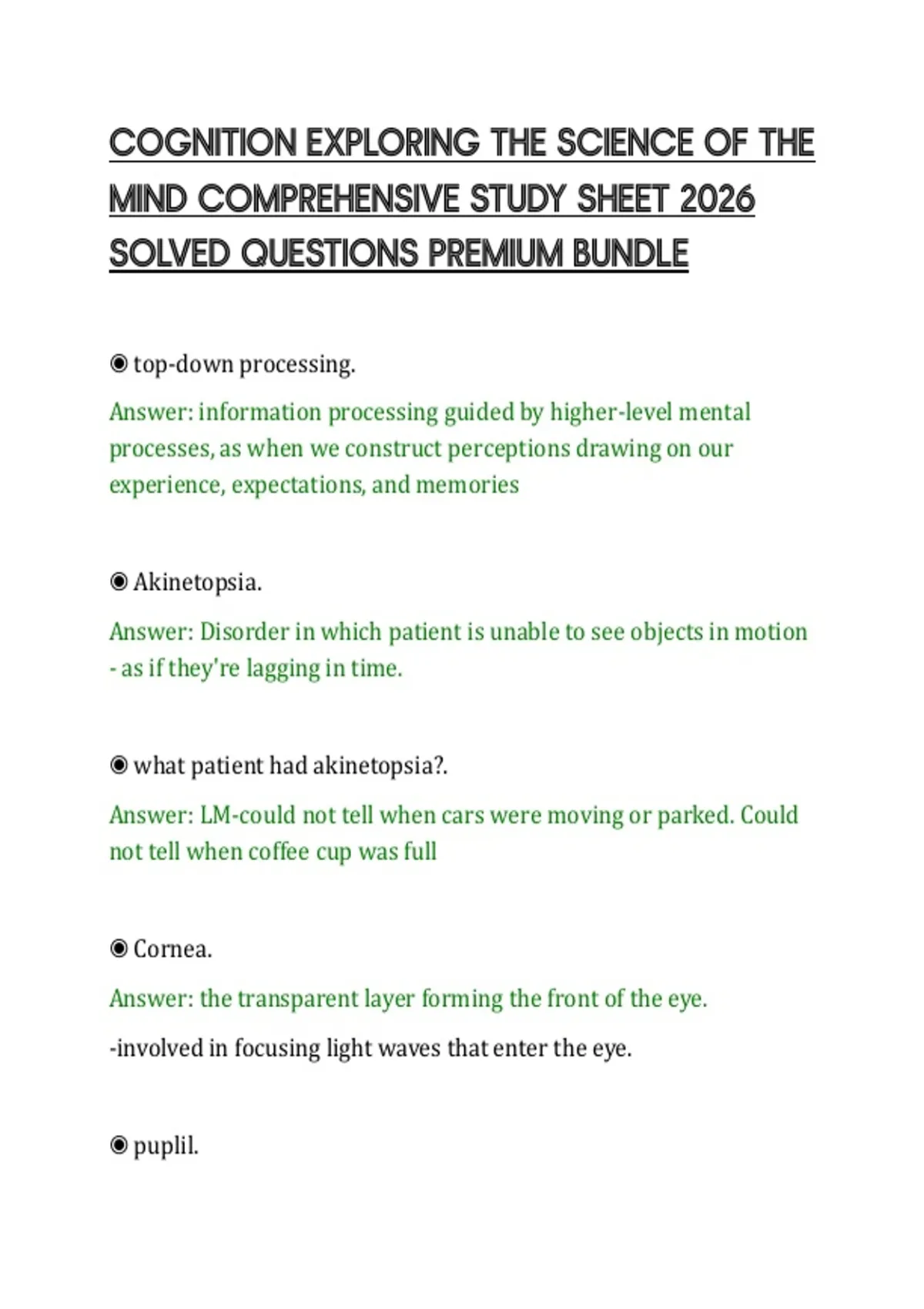 COGNITION EXPLORING THE SCIENCE OF THE MIND COMPREHENSIVE STUDY SHEET 2026 SOLVED QUESTIONS PREMIUM BUNDLE

◉ top-down processing.

Answer: information processing guided by higher-level mental processes, as when we construct perceptions drawing on our experience, expectations, and memories

◉ Akinetopsia.

Answer: Disorder in which patient is unable to see objects in motion - as if they're lagging in time.

◉ what patient had akinetopsia?.

Answer: LM-could not tell when cars were moving or parked. Could not tell when coffee cup was full

◉ Cornea.

Answer: the transparent layer forming the front of the eye.

-involved in focusing light waves that enter the eye.

◉ puplil.